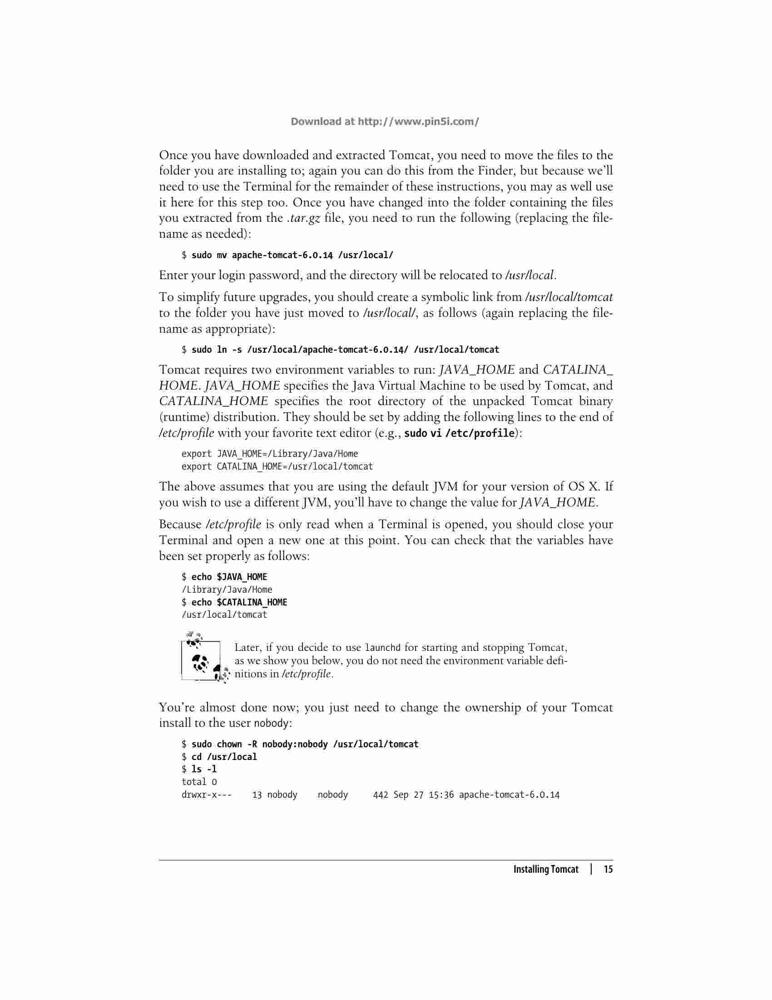 Download at http://www.pin5i.com/

Once you have downloaded and extracted Tomcat, you need to move the files to the folder you are installing to; again you can do this from the Finder, but because we'll need to use the Terminal for the remainder of these instructions, you may as well use it here for this step too. Once you have changed into the folder containing the files you extracted from the .tar.gz file, you need to run the following (replacing the filename as needed):

$ sudo mv apache-tomcat-6.0.14 /usr/local/

Enter your login password, and the directory will be relocated to /usr/local.

To simplify future upgrades, you should create a symbolic link from /usr/local/tomcat to the folder you have just moved to /usr/local/, as follows (again replacing the filename as appropriate):

$ sudo ln -s /usr/local/apache-tomcat-6.0.14/ /usr/local/tomcat

Tomcat requires two environment variables to run: JAVA_HOME and CATALINA_HOME. JAVA_HOME specifies the Java Virtual Machine to be used by Tomcat, and CATALINA_HOME specifies the root directory of the unpacked Tomcat binary (runtime) distribution. They should be set by adding the following lines to the end of /etc/profile with your favorite text editor (e.g., sudo vi /etc/profile):

export JAVA_HOME=/Library/Java/Home
export CATALINA_HOME=/usr/local/tomcat

The above assumes that you are using the default JVM for your version of OS X. If you wish to use a different JVM, you'll have to change the value for JAVA_HOME.

Because /etc/profile is only read when a Terminal is opened, you should close your Terminal and open a new one at this point. You can check that the variables have been set properly as follows:

$ echo $JAVA_HOME
/Library/Java/Home
$ echo $CATALINA_HOME
/usr/local/tomcat

Later, if you decide to use launchd for starting and stopping Tomcat, as we show you below, you do not need the environment variable definitions in /etc/profile.

You're almost done now; you just need to change the ownership of your Tomcat install to the user nobody:

$ sudo chown -R nobody:nobody /usr/local/tomcat
$ cd /usr/local
$ ls -l
total 0
drwxr-x--- 13 nobody nobody 442 Sep 27 15:36 apache-tomcat-6.0.14

Installing Tomcat | 15